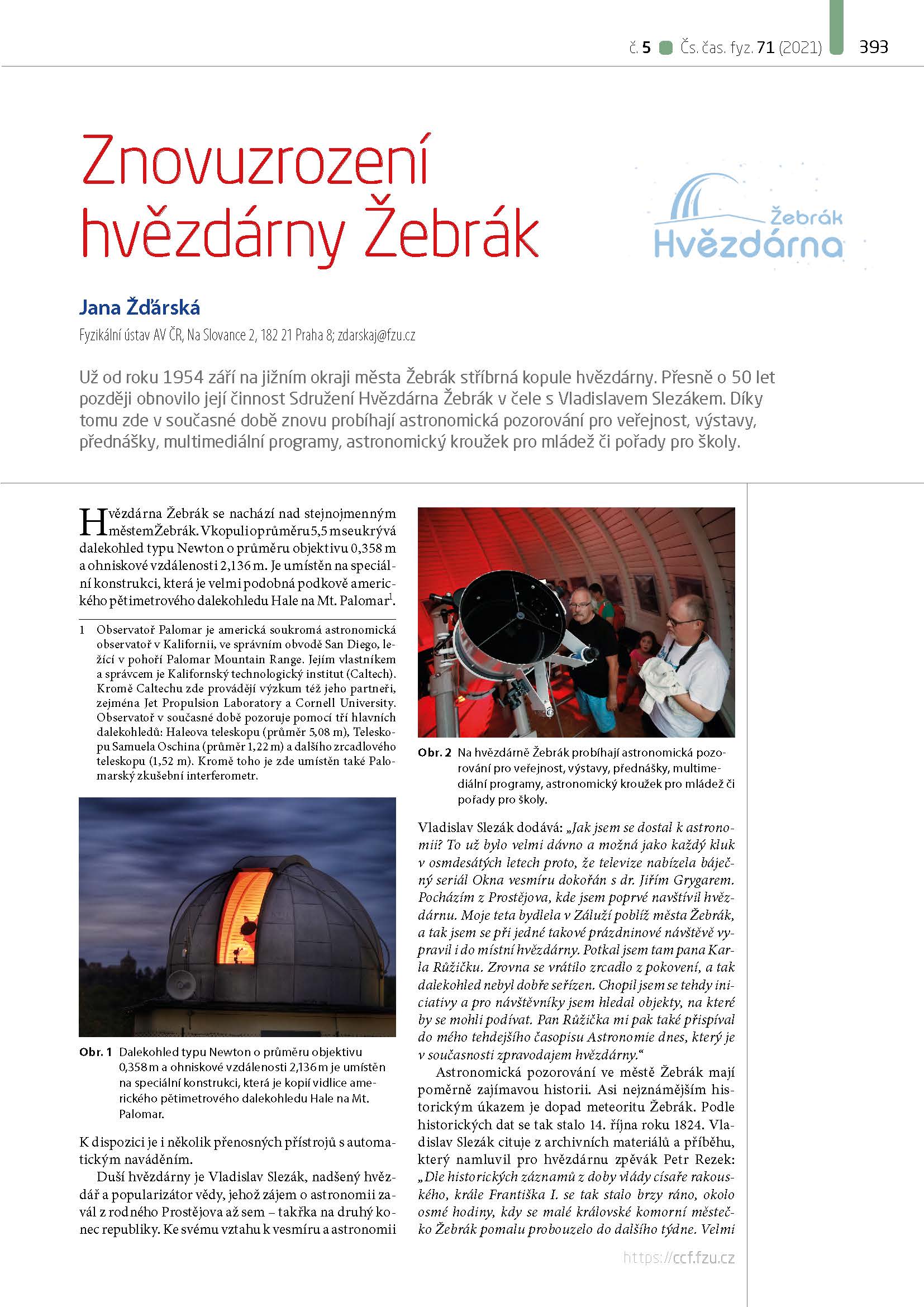 č. 5 Čs. čas. fyz. 71 (2021) 393

Znovuzrození hvězdárny Žebrák

Žebrák Hvězdárna

Jana Žďárská

Fyzikální ústav AV ČR, Na Slovance 2, 182 21 Praha 8; zdarskaj@fzu.cz

Už od roku 1954 září na jižním okraji města Žebrák stříbrná kopule hvězdárny. Přesně o 50 let později obnovilo její činnost Sdružení Hvězdárna Žebrák v čele s Vladislavem Slezákem. Díky tomu zde v současné době znovu probíhají astronomická pozorování pro veřejnost, výstavy, přednášky, multimediální programy, astronomický kroužek pro mládež či pořady pro školy.

Hvězdárna Žebrák se nachází nad stejnojmenným městem Žebrák. V kopuli o průměru 5,5 m se ukrývá dalekohled typu Newton o průměru objektivu 0,358 m a ohniskové vzdálenosti 2,136 m. Je umístěn na speciální konstrukci, která je velmi podobná podkově amerického pětimetrového dalekohledu Hale na Mt. Palomar$^1$.

1 Observatoř Palomar je americká soukromá astronomická observatoř v Kalifornii, ve správním obvodě San Diego, ležící v pohoří Palomar Mountain Range. Jejím vlastníkem a správcem je Kalifornský technologický institut (Caltech). Kromě Caltechu zde provádějí výzkum též jeho partneři, zejména Jet Propulsion Laboratory a Cornell University. Observatoř v současné době pozoruje pomocí tří hlavních dalekohledů: Haleova teleskopu (průměr 5,08 m), Teleskopu Samuela Oschina (průměr 1,22 m) a dalšího zrcadlového teleskopu (1,52 m). Kromě toho je zde umístěn také Palomarský zkušební interferometr.

Obr. 1 Dalekohled typu Newton o průměru objektivu 0,358 m a ohniskové vzdálenosti 2,136 m je umístěn na speciální konstrukci, která je kopií vidlice amerického pětimetrového dalekohledu Hale na Mt. Palomar.

K dispozici je i několik přenosných přístrojů s automatickým naváděním.

Duší hvězdárny je Vladislav Slezák, nadšený hvězdář a popularizátor vědy, jehož zájem o astronomii zavál z rodného Prostějova až sem – takřka na druhý konec republiky. Ke svému vztahu k vesmíru a astronomii

Obr. 2 Na hvězdárně Žebrák probíhají astronomická pozorování pro veřejnost, výstavy, přednášky, multimediální programy, astronomický kroužek pro mládež či pořady pro školy.

Vladislav Slezák dodává: „Jak jsem se dostal k astronomii? To už bylo velmi dávno a možná jako každý kluk v osmdesátých letech proto, že televize nabízela báječný seriál Okna vesmíru dokořán s dr. Jiřím Grygarem. Pocházím z Prostějova, kde jsem poprvé navštívil hvězdárnu. Moje teta bydlela v Záluží poblíž města Žebrák, a tak jsem se při jedné takové prázdninové návštěvě vypravil i do místní hvězdárny. Potkal jsem tam pana Karla Růžičku. Zrovna se vrátilo zrcadlo z pokovení, a tak dalekohled nebyl dobře seřízen. Chopil jsem se tehdy iniciativy a pro návštěvníky jsem hledal objekty, na které by se mohli podívat. Pan Růžička mi pak také přispíval do mého tehdejšího časopisu Astronomie dnes, který je v současnosti zpravodajem hvězdárny.“

Astronomická pozorování ve městě Žebrák mají poměrně zajímavou historii. Asi nejznámějším historickým úkazem je dopad meteoritu Žebrák. Podle historických dat se tak stalo 14. října roku 1824. Vladislav Slezák cituje z archivních materiálů a příběhu, který namluvil pro hvězdárnu zpěvák Petr Rezek: „Dle historických záznamů z doby vlády císaře rakouského, krále Františka I. se tak stalo brzy ráno, okolo osmé hodiny, kdy se malé královské komorní městečko Žebrák pomalu probouzelo do dalšího týdne. Velmi

https://ccf.fzu.cz